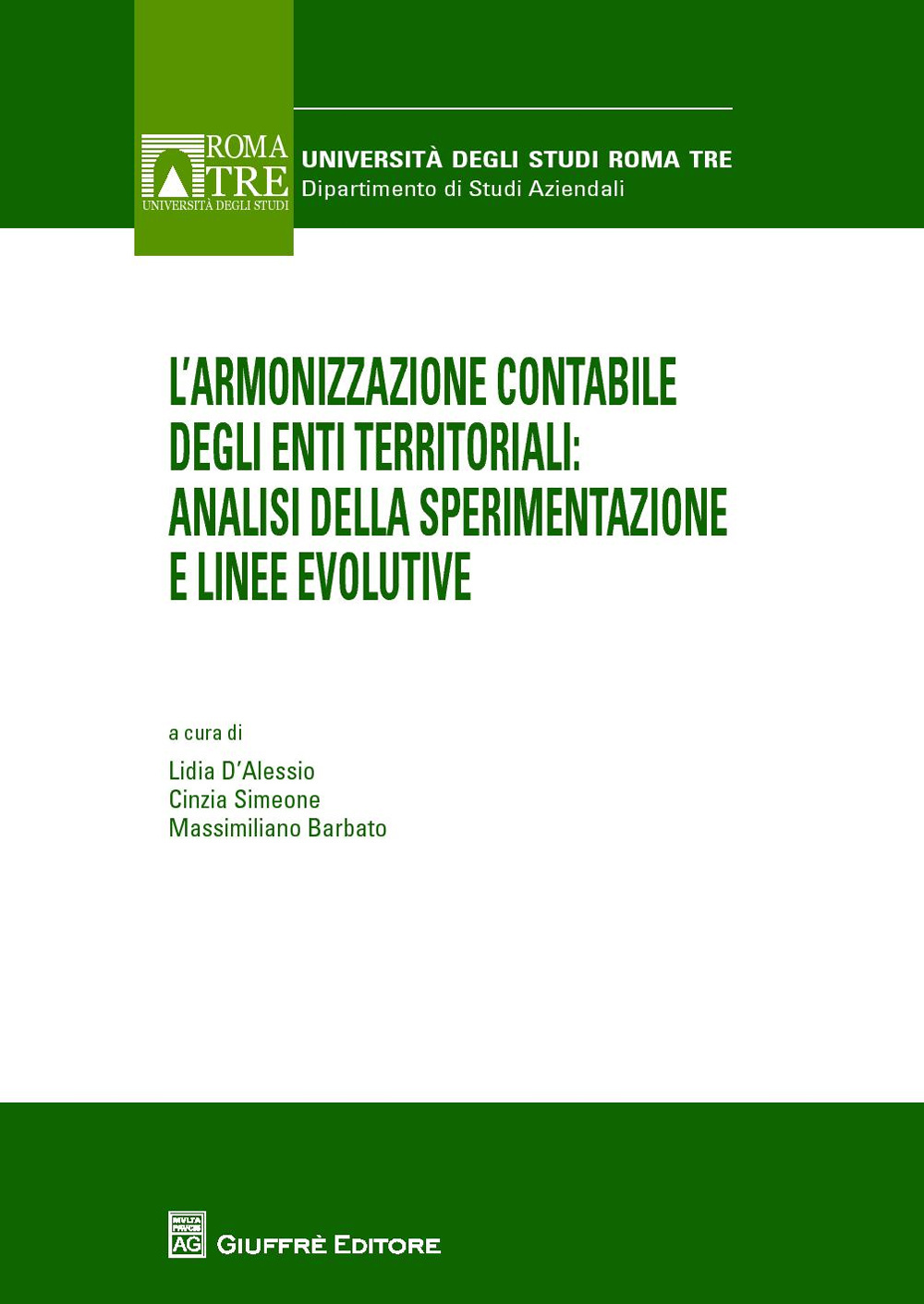 ROMA TRE
UNIVERSITÀ DEGLI STUDI

UNIVERSITÀ DEGLI STUDI ROMA TRE
Dipartimento di Studi Aziendali

L'ARMONIZZAZIONE CONTABILE DEGLI ENTI TERRITORIALI: ANALISI DELLA SPERIMENTAZIONE E LINEE EVOLUTIVE

a cura di
Lidia D'Alessio
Cinzia Simeone
Massimiliano Barbato

MVLTA PAVCIS
AG
GIUFFRÈ EDITORE